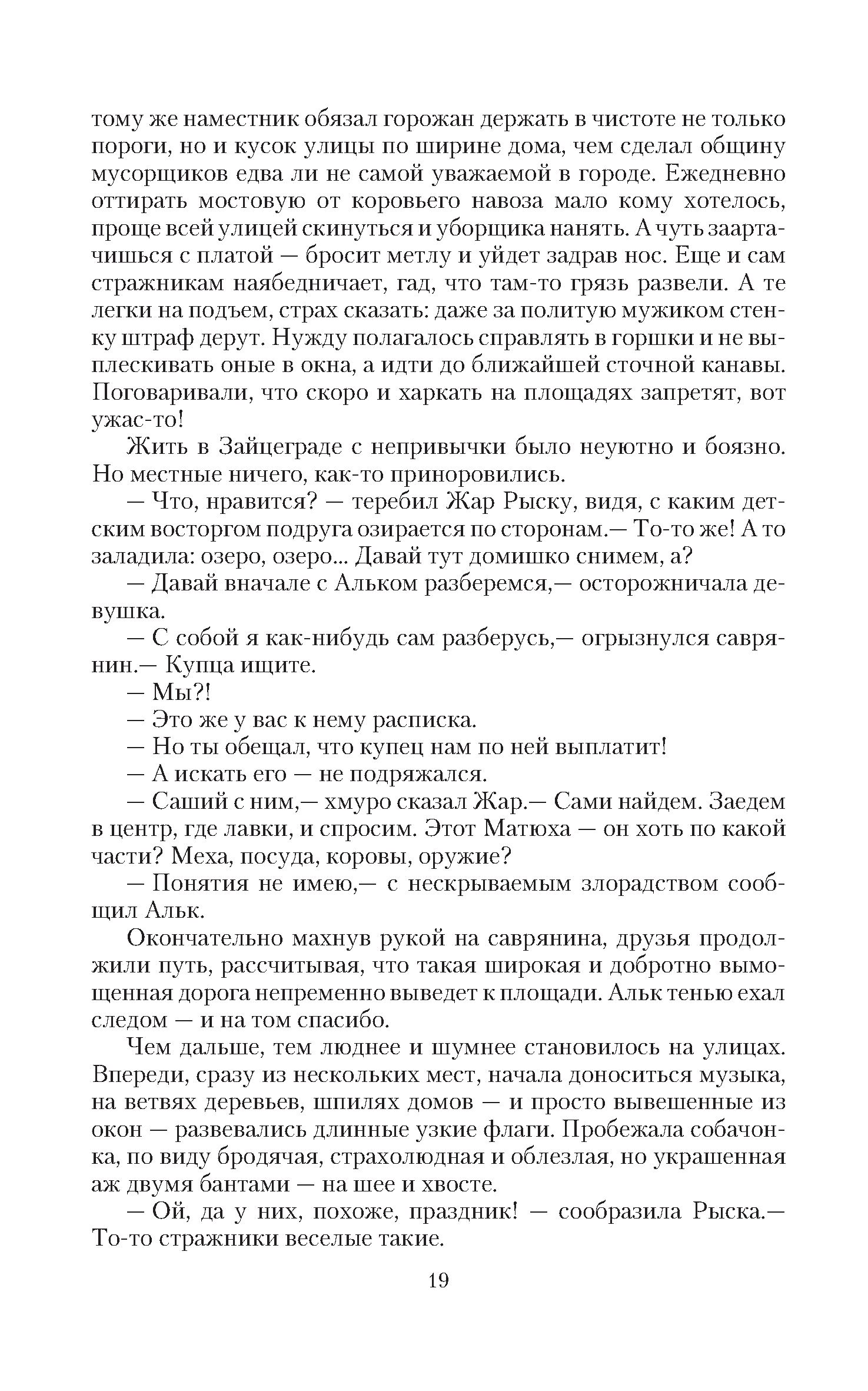 тому же наместник обязал горожан держать в чистоте не только пороги, но и кусок улицы по ширине дома, чем сделал общину мусорщиков едва ли не самой уважаемой в городе. Ежедневно оттирать мостовую от коровьего навоза мало кому хотелось, проще всей улицей скинуться и уборщика нанять. А чуть заартачишься с платой — бросит метлу и уйдет задрав нос. Еще и сам стражникам наябедничает, гад, что там-то грязь развели. А те легки на подъем, страх сказать: даже за политую мужиком стенку штраф дерут. Нужду полагалось справлять в горшки и не выплескивать оные в окна, а идти до ближайшей сточной канавы. Поговаривали, что скоро и харкать на площадях запретят, вот ужас-то!

Жить в Зайцеграде с непривычки было неуютно и боязно. Но местные ничего, как-то приноровились.

— Что, нравится? — теребил Жар Рыску, видя, с каким детским восторгом подруга озирается по сторонам.— То-то же! А то заладила: озеро, озеро... Давай тут домишко снимем, а?

— Давай вначале с Альком разберемся,— осторожничала девушка.

— С собой я как-нибудь сам разберусь,— огрызнулся саврянин.— Купца ищите.

— Мы?!

— Это же у вас к нему расписка.

— Но ты обещал, что купец нам по ней выплатит!

— А искать его — не подряжался.

— Саший с ним,— хмуро сказал Жар.— Сами найдем. Заедем в центр, где лавки, и спросим. Этот Матюха — он хоть по какой части? Меха, посуда, коровы, оружие?

— Понятия не имею,— с нескрываемым злорадством сообщил Альк.

Окончательно махнув рукой на саврянина, друзья продолжили путь, рассчитывая, что такая широкая и добротно вымощенная дорога непременно выведет к площади. Альк тенью ехал следом — и на том спасибо.

Чем дальше, тем люднее и шумнее становилось на улицах. Впереди, сразу из нескольких мест, начала доноситься музыка, на ветвях деревьев, шпилях домов — и просто вывешенные из окон — развевались длинные узкие флаги. Пробежала собачонка, по виду бродячая, страхолюдная и облезлая, но украшенная аж двумя бантами — на шее и хвосте.

— Ой, да у них, похоже, праздник! — сообразила Рыска.— То-то стражники веселые такие.

19